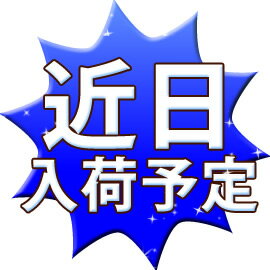 近日
入荷予定